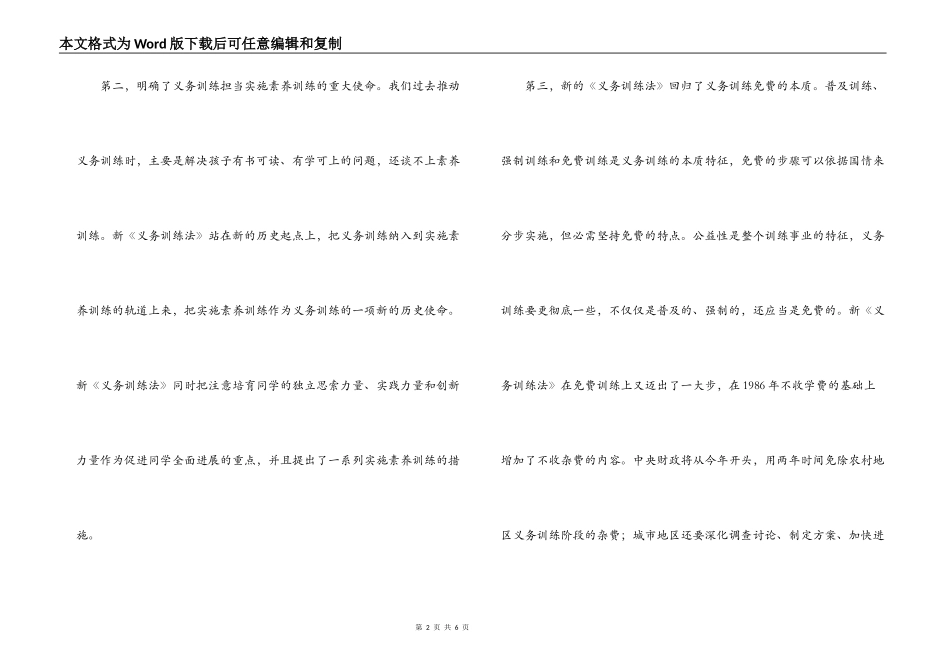 本文格式为Word版下载后可任意编辑和复制

第二，明确了义务训练担当实施素养训练的重大使命。我们过去推动义务训练时，主要是解决孩子有书可读、有学可上的问题，还谈不上素养训练。新《义务训练法》站在新的历史起点上，把义务训练纳入到实施素养训练的轨道上来，把实施素养训练作为义务训练的一项新的历史使命。新《义务训练法》同时把注意培育同学的独立思索力量、实践力量和创新力量作为促进同学全面进展的重点，并且提出了一系列实施素养训练的措施。

第三，新的《义务训练法》回归了义务训练免费的本质。普及训练、强制训练和免费训练是义务训练的本质特征，免费的步骤可以依据国情来分步实施，但必需坚持免费的特点。公益性是整个训练事业的特征，义务训练要更彻底一些，不仅仅是普及的、强制的，还应当是免费的。新《义务训练法》在免费训练上又迈出了一大步，在1986年不收学费的基础上增加了不收杂费的内容。中央财政将从今年开头，用两年时间免除农村地区义务训练阶段的杂费；城市地区还要深化调查讨论、制定方案、加快进

第 2 页 共 6 页